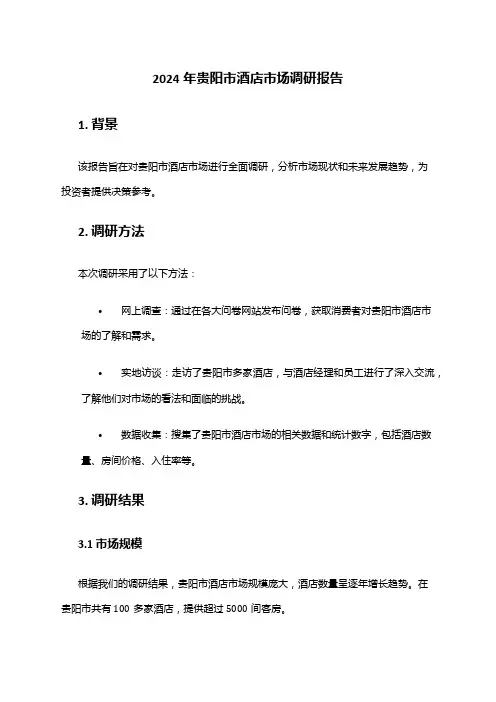 2024 年贵阳市酒店市场调研报告

1. 背景

该报告旨在对贵阳市酒店市场进行全面调研，分析市场现状和未来发展趋势，为投资者提供决策参考。

2. 调研方法

本次调研采用了以下方法：

• 网上调查：通过在各大问卷网站发布问卷，获取消费者对贵阳市酒店市场的了解和需求。

• 实地访谈：走访了贵阳市多家酒店，与酒店经理和员工进行了深入交流，了解他们对市场的看法和面临的挑战。

• 数据收集：搜集了贵阳市酒店市场的相关数据和统计数字，包括酒店数量、房间价格、入住率等。

3. 调研结果

3.1 市场规模

根据我们的调研结果，贵阳市酒店市场规模庞大，酒店数量呈逐年增长趋势。在贵阳市共有 100 多家酒店，提供超过 5000 间客房。